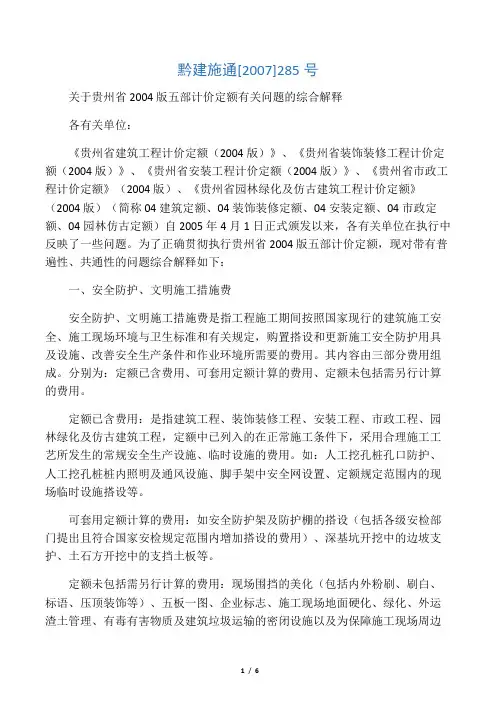 黔建施通[2007]285 号

关于贵州省 2004 版五部计价定额有关问题的综合解释

各有关单位：

《贵州省建筑工程计价定额（2004 版）》、《贵州省装饰装修工程计价定额（2004 版）》、《贵州省安装工程计价定额（2004 版）》、《贵州省市政工程计价定额》（2004 版）、《贵州省园林绿化及仿古建筑工程计价定额》（2004 版）（简称 04 建筑定额、04 装饰装修定额、04 安装定额、04 市政定额、04 园林仿古定额）自 2005 年 4 月 1 日正式颁发以来，各有关单位在执行中反映了一些问题。为了正确贯彻执行贵州省 2004 版五部计价定额，现对带有普遍性、共通性的问题综合解释如下：

一、安全防护、文明施工措施费

安全防护、文明施工措施费是指工程施工期间按照国家现行的建筑施工安全、施工现场环境与卫生标准和有关规定，购置搭设和更新施工安全防护用具及设施、改善安全生产条件和作业环境所需要的费用。其内容由三部分费用组成。分别为：定额已含费用、可套用定额计算的费用、定额未包括需另行计算的费用。

定额已含费用：是指建筑工程、装饰装修工程、安装工程、市政工程、园林绿化及仿古建筑工程，定额中已列入的在正常施工条件下，采用合理施工工艺所发生的常规安全生产设施、临时设施的费用。如：人工挖孔桩孔口防护、人工挖孔桩桩内照明及通风设施、脚手架中安全网设置、定额规定范围内的现场临时设施搭设等。

可套用定额计算的费用：如安全防护架及防护棚的搭设（包括各级安检部门提出且符合国家安检规定范围内增加搭设的费用）、深基坑开挖中的边坡支护、土石方开挖中的支挡土板等。

定额未包括需另行计算的费用：现场围挡的美化（包括内外粉刷、刷白、标语、压顶装饰等）、五板一图、企业标志、施工现场地面硬化、绿化、外运渣土管理、有毒有害物质及建筑垃圾运输的密闭设施以及为保障施工现场周边

1 / 6